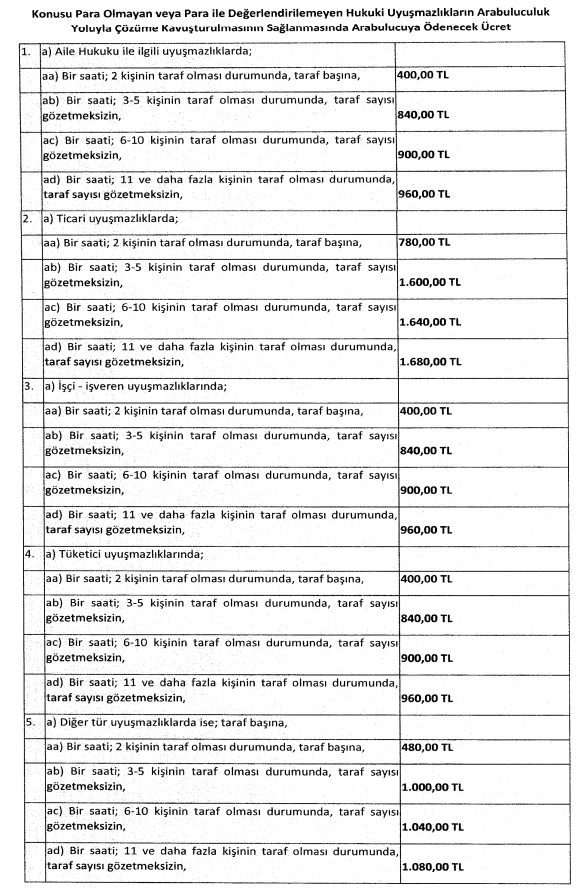 Konusu Para Olmayan veya Para ile Değerlendirilemeyen Hukuki Uyuşmazlıkların Arabuluculuk Yoluyla Çözüme Kavuşturulmasının Sağlanmasında Arabulucuya Ödenecek Ücret

| | | |
|---|---|---|
| 1. | a) Aile Hukuku ile ilgili uyuşmazlıklarda; | |
| | aa) Bir saati; 2 kişinin taraf olması durumunda, taraf başına, | 400,00 TL |
| | ab) Bir saati; 3-5 kişinin taraf olması durumunda, taraf sayısı gözetmeksizin, | 840,00 TL |
| | ac) Bir saati; 6-10 kişinin taraf olması durumunda, taraf sayısı gözetmeksizin, | 900,00 TL |
| | ad) Bir saati; 11 ve daha fazla kişinin taraf olması durumunda, taraf sayısı gözetmeksizin, | 960,00 TL |
| 2. | a) Ticari uyuşmazlıklarda; | |
| | aa) Bir saati; 2 kişinin taraf olması durumunda, taraf başına, | 780,00 TL |
| | ab) Bir saati; 3-5 kişinin taraf olması durumunda, taraf sayısı gözetmeksizin, | 1.600,00 TL |
| | ac) Bir saati; 6-10 kişinin taraf olması durumunda, taraf sayısı gözetmeksizin, | 1.640,00 TL |
| | ad) Bir saati; 11 ve daha fazla kişinin taraf olması durumunda, taraf sayısı gözetmeksizin, | 1.680,00 TL |
| 3. | a) İşçi - işveren uyuşmazlıklarında; | |
| | aa) Bir saati; 2 kişinin taraf olması durumunda, taraf başına, | 400,00 TL |
| | ab) Bir saati; 3-5 kişinin taraf olması durumunda, taraf sayısı gözetmeksizin, | 840,00 TL |
| | ac) Bir saati; 6-10 kişinin taraf olması durumunda, taraf sayısı gözetmeksizin, | 900,00 TL |
| | ad) Bir saati; 11 ve daha fazla kişinin taraf olması durumunda, taraf sayısı gözetmeksizin, | 960,00 TL |
| 4. | a) Tüketici uyuşmazlıklarında; | |
| | aa) Bir saati; 2 kişinin taraf olması durumunda, taraf başına, | 400,00 TL |
| | ab) Bir saati; 3-5 kişinin taraf olması durumunda, taraf sayısı gözetmeksizin, | 840,00 TL |
| | ac) Bir saati; 6-10 kişinin taraf olması durumunda, taraf sayısı gözetmeksizin, | 900,00 TL |
| | ad) Bir saati; 11 ve daha fazla kişinin taraf olması durumunda, taraf sayısı gözetmeksizin, | 960,00 TL |
| 5. | a) Diğer tür uyuşmazlıklarda ise; taraf başına, | |
| | aa) Bir saati; 2 kişinin taraf olması durumunda, taraf başına, | 480,00 TL |
| | ab) Bir saati; 3-5 kişinin taraf olması durumunda, taraf sayısı gözetmeksizin, | 1.000,00 TL |
| | ac) Bir saati; 6-10 kişinin taraf olması durumunda, taraf sayısı gözetmeksizin, | 1.040,00 TL |
| | ad) Bir saati; 11 ve daha fazla kişinin taraf olması durumunda, taraf sayısı gözetmeksizin, | 1.080,00 TL |